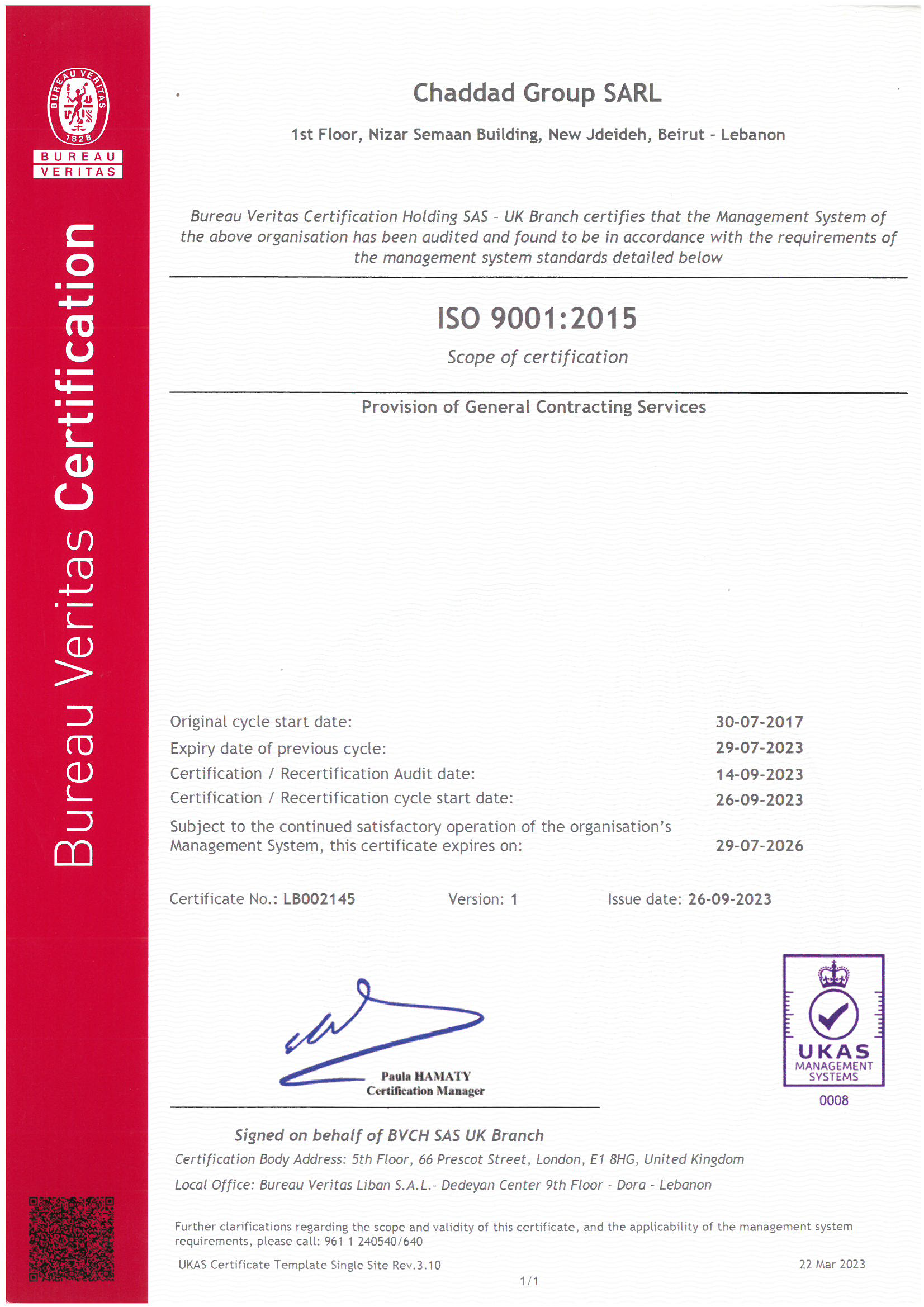 BUREAU VERITAS 1828
BUREAU VERITAS

Bureau Veritas Certification

Chaddad Group SARL

1st Floor, Nizar Semaan Building, New Jdeideh, Beirut - Lebanon

Bureau Veritas Certification Holding SAS - UK Branch certifies that the Management System of the above organisation has been audited and found to be in accordance with the requirements of the management system standards detailed below

ISO 9001:2015

Scope of certification

Provision of General Contracting Services

Original cycle start date: 30-07-2017
Expiry date of previous cycle: 29-07-2023
Certification / Recertification Audit date: 14-09-2023
Certification / Recertification cycle start date: 26-09-2023
Subject to the continued satisfactory operation of the organisation's Management System, this certificate expires on: 29-07-2026

Certificate No.: LB002145 Version: 1 Issue date: 26-09-2023

Paula HAMATY
Certification Manager

UKAS MANAGEMENT SYSTEMS
0008

Signed on behalf of BVCH SAS UK Branch
Certification Body Address: 5th Floor, 66 Prescot Street, London, E1 8HG, United Kingdom
Local Office: Bureau Veritas Liban S.A.L.- Dedeyan Center 9th Floor - Dora - Lebanon

Further clarifications regarding the scope and validity of this certificate, and the applicability of the management system requirements, please call: 961 1 240540/640

UKAS Certificate Template Single Site Rev.3.10 22 Mar 2023

1/1